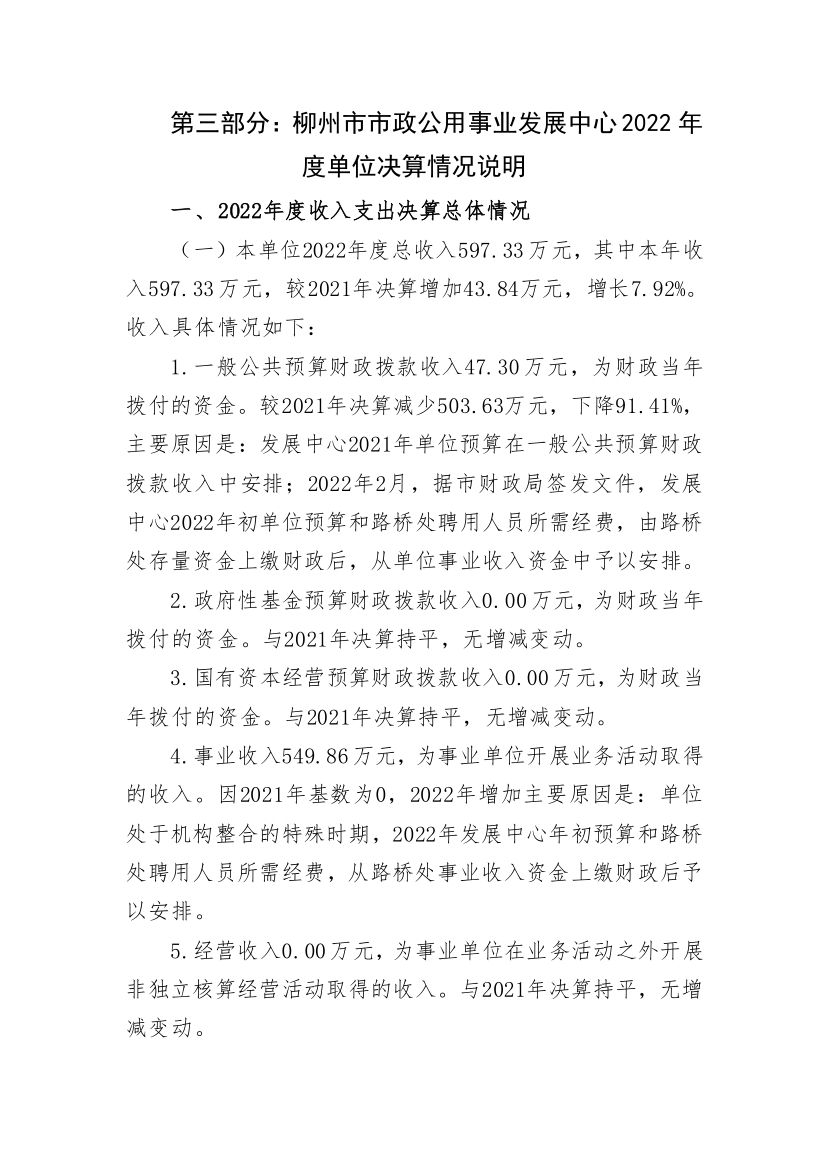 第三部分：柳州市市政公用事业发展中心2022年度单位决算情况说明

一、2022年度收入支出决算总体情况

（一）本单位2022年度总收入597.33万元，其中本年收入597.33万元，较2021年决算增加43.84万元，增长7.92%。收入具体情况如下：

1.一般公共预算财政拨款收入47.30万元，为财政当年拨付的资金。较2021年决算减少503.63万元，下降91.41%，主要原因是：发展中心2021年单位预算在一般公共预算财政拨款收入中安排；2022年2月，据市财政局签发文件，发展中心2022年初单位预算和路桥处聘用人员所需经费，由路桥处存量资金上缴财政后，从单位事业收入资金中予以安排。

2.政府性基金预算财政拨款收入0.00万元，为财政当年拨付的资金。与2021年决算持平，无增减变动。

3.国有资本经营预算财政拨款收入0.00万元，为财政当年拨付的资金。与2021年决算持平，无增减变动。

4.事业收入549.86万元，为事业单位开展业务活动取得的收入。因2021年基数为0，2022年增加主要原因是：单位处于机构整合的特殊时期，2022年发展中心年初预算和路桥处聘用人员所需经费，从路桥处事业收入资金上缴财政后予以安排。

5.经营收入0.00万元，为事业单位在业务活动之外开展非独立核算经营活动取得的收入。与2021年决算持平，无增减变动。